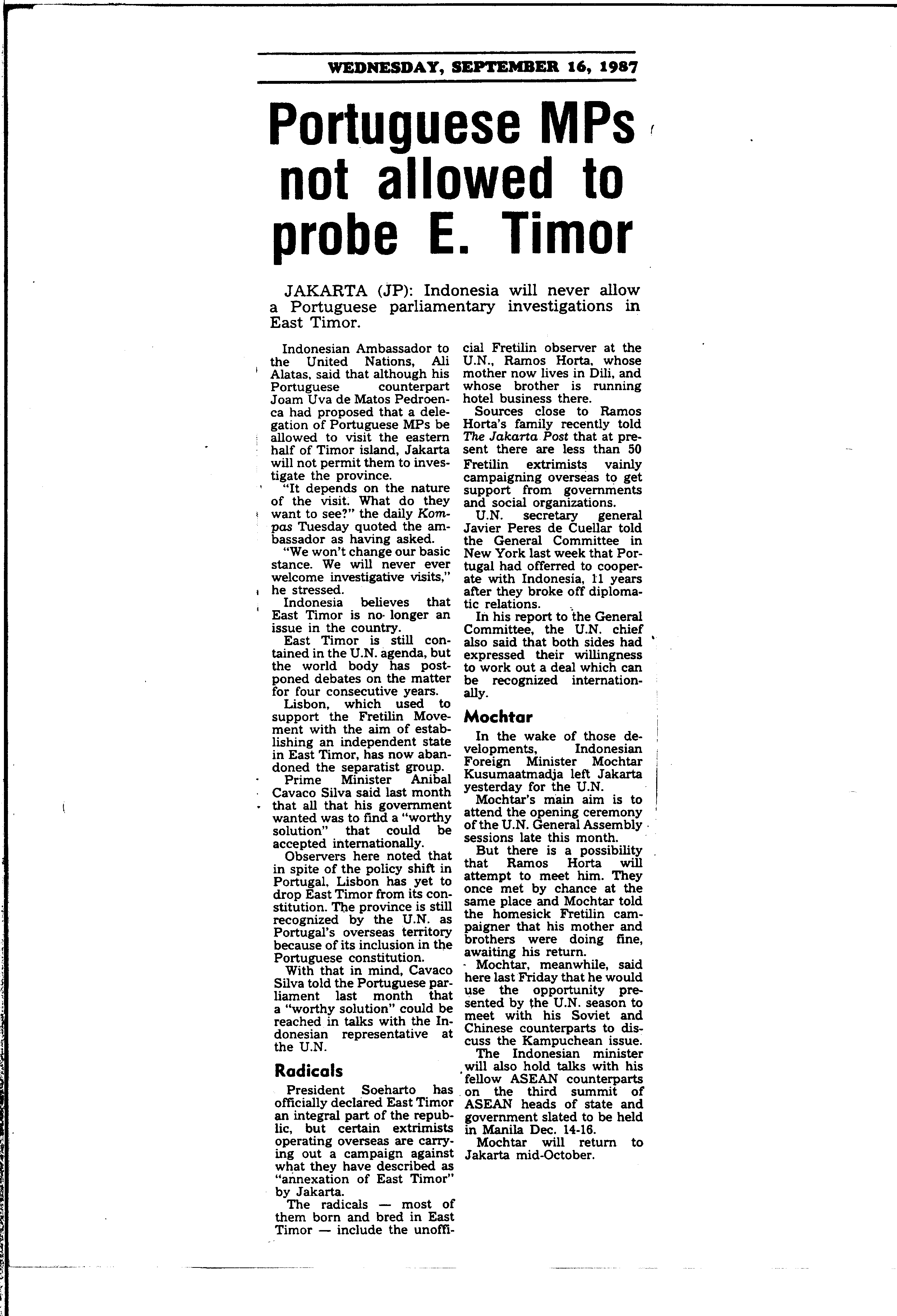 WEDNESDAY, SEPTEMBER 16, 1987

Portuguese MPs not allowed to probe E. Timor

JAKARTA (JP): Indonesia will never allow a Portuguese parliamentary investigations in East Timor.

Indonesian Ambassador to the United Nations, Ali Alatas, said that although his Portuguese counterpart Joam Uva de Matos Pedroenca had proposed that a delegation of Portuguese MPs be allowed to visit the eastern half of Timor island, Jakarta will not permit them to investigate the province.

"It depends on the nature of the visit. What do they want to see?" the daily Kompas Tuesday quoted the ambassador as having asked.

"We won't change our basic stance. We will never ever welcome investigative visits," he stressed.

Indonesia believes that East Timor is no longer an issue in the country.

East Timor is still contained in the U.N. agenda, but the world body has postponed debates on the matter for four consecutive years.

Lisbon, which used to support the Fretilin Movement with the aim of establishing an independent state in East Timor, has now abandoned the separatist group.

Prime Minister Anibal Cavaco Silva said last month that all that his government wanted was to find a "worthy solution" that could be accepted internationally.

Observers here noted that in spite of the policy shift in Portugal, Lisbon has yet to drop East Timor from its constitution. The province is still recognized by the U.N. as Portugal's overseas territory because of its inclusion in the Portuguese constitution.

With that in mind, Cavaco Silva told the Portuguese parliament last month that a "worthy solution" could be reached in talks with the Indonesian representative at the U.N.

Radicals

President Soeharto has officially declared East Timor an integral part of the republic, but certain extrimists operating overseas are carrying out a campaign against what they have described as "annexation of East Timor" by Jakarta.

The radicals — most of them born and bred in East Timor — include the unofficial Fretilin observer at the U.N., Ramos Horta, whose mother now lives in Dili, and whose brother is running hotel business there.

Sources close to Ramos Horta's family recently told The Jakarta Post that at present there are less than 50 Fretilin extrimists vainly campaigning overseas to get support from governments and social organizations.

U.N. secretary general Javier Peres de Cuellar told the General Committee in New York last week that Portugal had offerred to cooperate with Indonesia, 11 years after they broke off diplomatic relations.

In his report to the General Committee, the U.N. chief also said that both sides had expressed their willingness to work out a deal which can be recognized internationally.

Mochtar

In the wake of those developments, Indonesian Foreign Minister Mochtar Kusumaatmadja left Jakarta yesterday for the U.N.

Mochtar's main aim is to attend the opening ceremony of the U.N. General Assembly sessions late this month.

But there is a possibility that Ramos Horta will attempt to meet him. They once met by chance at the same place and Mochtar told the homesick Fretilin campaigner that his mother and brothers were doing fine, awaiting his return.

Mochtar, meanwhile, said here last Friday that he would use the opportunity presented by the U.N. season to meet with his Soviet and Chinese counterparts to discuss the Kampuchean issue.

The Indonesian minister will also hold talks with his fellow ASEAN counterparts on the third summit of ASEAN heads of state and government slated to be held in Manila Dec. 14-16.

Mochtar will return to Jakarta mid-October.